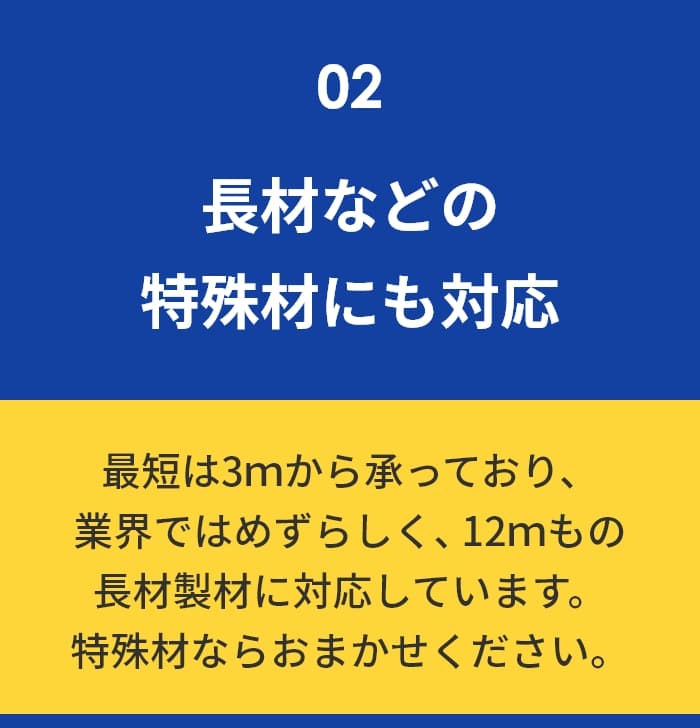 02

長材などの
特殊材にも対応

最短は3mから承っており、
業界ではめずらしく、12mもの
長材製材に対応しています。
特殊材ならおまかせください。